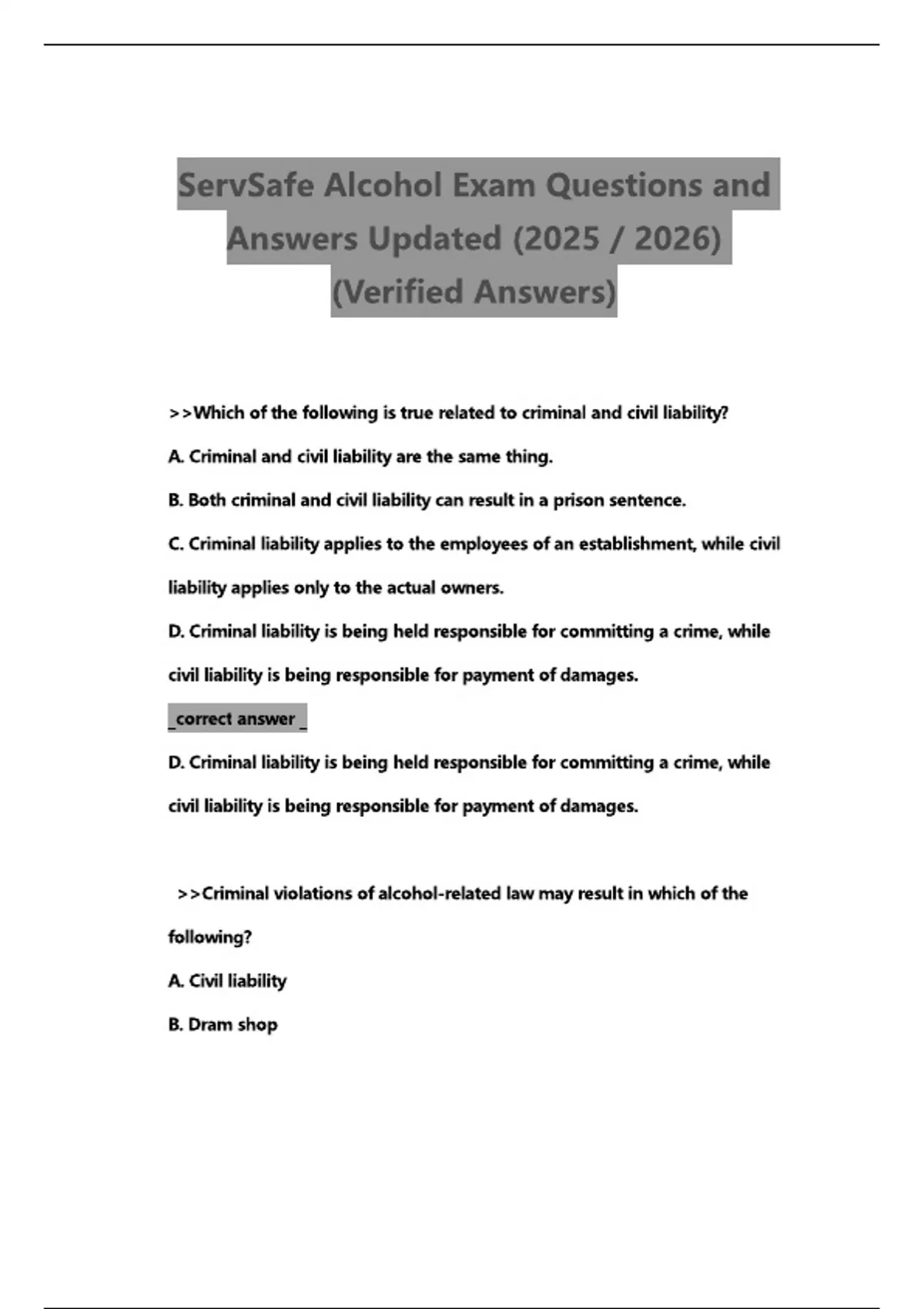 ServSafe Alcohol Exam Questions and Answers Updated (2025 / 2026) (Verified Answers)

>>Which of the following is true related to criminal and civil liability?

A. Criminal and civil liability are the same thing.

B. Both criminal and civil liability can result in a prison sentence.

C. Criminal liability applies to the employees of an establishment, while civil liability applies only to the actual owners.

D. Criminal liability is being held responsible for committing a crime, while civil liability is being responsible for payment of damages.

_correct answer _

D. Criminal liability is being held responsible for committing a crime, while civil liability is being responsible for payment of damages.

>>Criminal violations of alcohol-related law may result in which of the following?

A. Civil liability

B. Dram shop